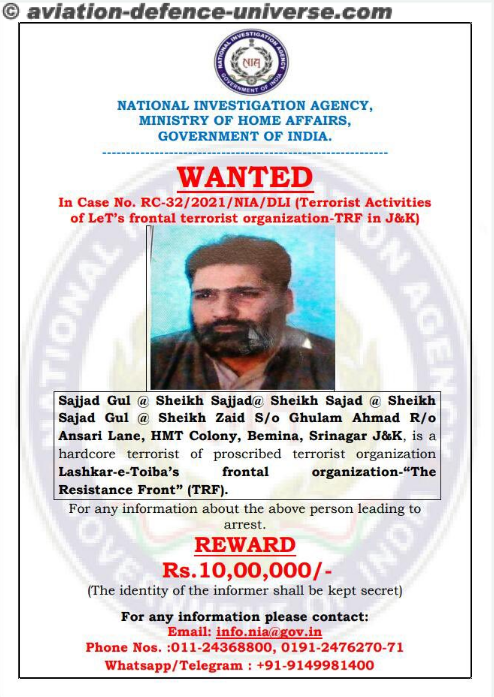 © aviation-defence-universe.com

NATIONAL INVESTIGATION AGENCY GOVERNMENT OF INDIA NIA

NATIONAL INVESTIGATION AGENCY,
MINISTRY OF HOME AFFAIRS,
GOVERNMENT OF INDIA.

WANTED

In Case No. RC-32/2021/NIA/DLI (Terrorist Activities of LeT's frontal terrorist organization-TRF in J&K)

Sajjad Gul @ Sheikh Sajjad@ Sheikh Sajad @ Sheikh Sajad Gul @ Sheikh Zaid S/o Ghulam Ahmad R/o Ansari Lane, HMT Colony, Bemina, Srinagar J&K, is a hardcore terrorist of proscribed terrorist organization Lashkar-e-Toiba's frontal organization-"The Resistance Front" (TRF).

For any information about the above person leading to arrest.

REWARD
Rs.10,00,000/-
(The identity of the informer shall be kept secret)

For any information please contact:
Email: info.nia@gov.in
Phone Nos. :011-24368800, 0191-2476270-71
Whatsapp/Telegram : +91-9149981400